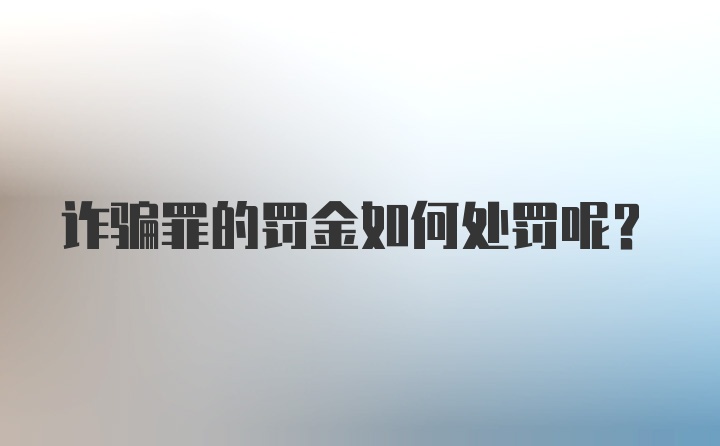 诈骗罪的罚金如何处罚呢？